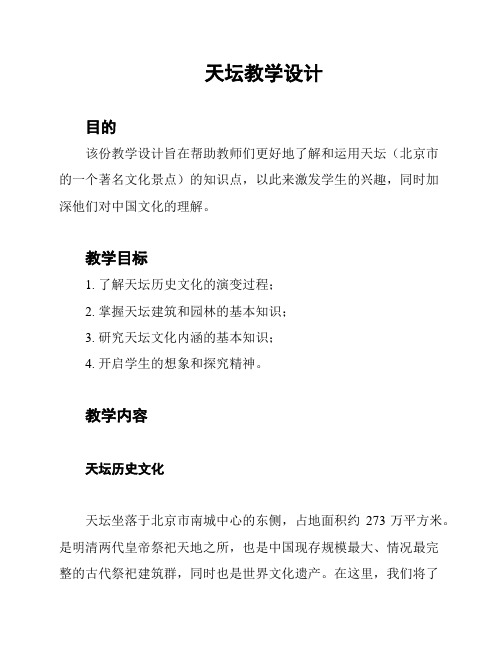 天坛教学设计

目的

该份教学设计旨在帮助教师们更好地了解和运用天坛（北京市的一个著名文化景点）的知识点，以此来激发学生的兴趣，同时加深他们对中国文化的理解。

教学目标

1. 了解天坛历史文化的演变过程；

2. 掌握天坛建筑和园林的基本知识；

3. 研究天坛文化内涵的基本知识；

4. 开启学生的想象和探究精神。

教学内容

天坛历史文化

天坛坐落于北京市南城中心的东侧，占地面积约 273 万平方米。是明清两代皇帝祭祀天地之所，也是中国现存规模最大、情况最完整的古代祭祀建筑群，同时也是世界文化遗产。在这里，我们将了